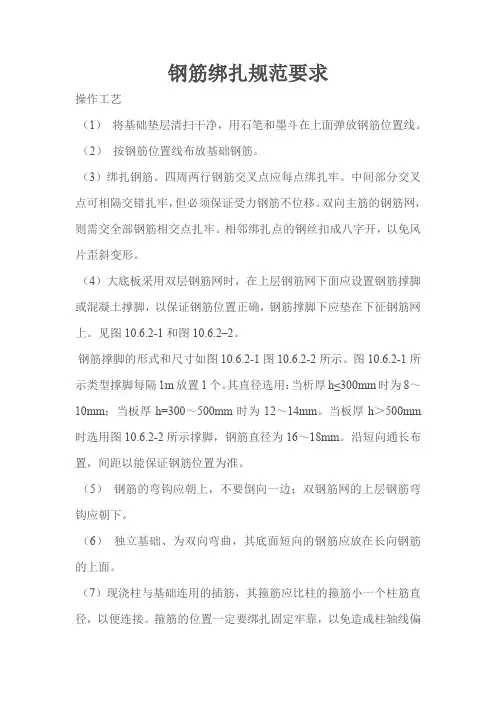 钢筋绑扎规范要求

操作工艺

（1） 将基础垫层清扫干净，用石笔和墨斗在上面弹放钢筋位置线。

（2） 按钢筋位置线布放基础钢筋。

（3）绑扎钢筋。四周两行钢筋交叉点应每点绑扎牢。中间部分交叉点可相隔交错扎牢，但必须保证受力钢筋不位移。双向主筋的钢筋网，则需交全部钢筋相交点扎牢。相邻绑扎点的钢丝扣成八字开，以免风片歪斜变形。

（4）大底板采用双层钢筋网时，在上层钢筋网下面应设置钢筋撑脚或混凝土撑脚，以保证钢筋位置正确，钢筋撑脚下应垫在下征钢筋网上。见图 10.6.2-1 和图 10.6.2–2。

钢筋撑脚的形式和尺寸如图 10.6.2-1 图 10.6.2-2 所示。图 10.6.2-1 所示类型撑脚每隔 1m 放置 1 个。其直径选用：当析厚 h≤300mm 时为 8～10mm；当板厚 h=300～500mm 时为 12～14mm。当板厚 h＞500mm 时选用图 10.6.2-2 所示撑脚，钢筋直径为 16～18mm。沿短向通长布置，间距以能保证钢筋位置为准。

（5） 钢筋的弯钩应朝上，不要倒向一边；双钢筋网的上层钢筋弯钩应朝下。

（6） 独立基础、为双向弯曲，其底面短向的钢筋应放在长向钢筋的上面。

（7）现浇柱与基础连用的插筋，其箍筋应比柱的箍筋小一个柱筋直径，以便连接。箍筋的位置一定要绑扎固定牢靠，以免造成柱轴线偏